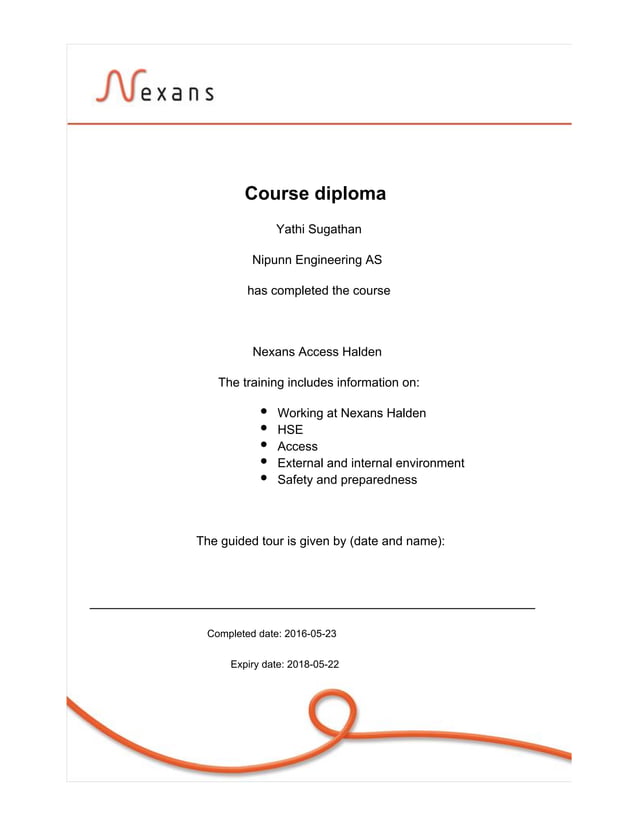 Nexans

Course diploma

Yathi Sugathan

Nipunn Engineering AS

has completed the course

Nexans Access Halden

The training includes information on:

- Working at Nexans Halden
- HSE
- Access
- External and internal environment
- Safety and preparedness

The guided tour is given by (date and name):

Completed date: 2016-05-23

Expiry date: 2018-05-22